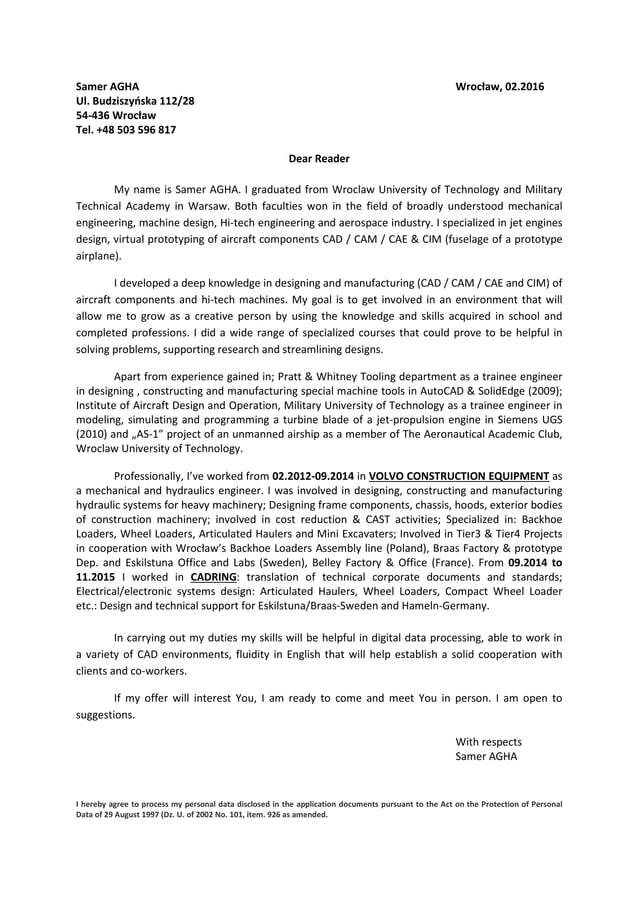 Samer AGHA
Ul. Budziszyńska 112/28
54-436 Wrocław
Tel. +48 503 596 817

Wrocław, 02.2016

Dear Reader

My name is Samer AGHA. I graduated from Wroclaw University of Technology and Military Technical Academy in Warsaw. Both faculties won in the field of broadly understood mechanical engineering, machine design, Hi-tech engineering and aerospace industry. I specialized in jet engines design, virtual prototyping of aircraft components CAD / CAM / CAE & CIM (fuselage of a prototype airplane).

I developed a deep knowledge in designing and manufacturing (CAD / CAM / CAE and CIM) of aircraft components and hi-tech machines. My goal is to get involved in an environment that will allow me to grow as a creative person by using the knowledge and skills acquired in school and completed professions. I did a wide range of specialized courses that could prove to be helpful in solving problems, supporting research and streamlining designs.

Apart from experience gained in; Pratt & Whitney Tooling department as a trainee engineer in designing , constructing and manufacturing special machine tools in AutoCAD & SolidEdge (2009); Institute of Aircraft Design and Operation, Military University of Technology as a trainee engineer in modeling, simulating and programming a turbine blade of a jet-propulsion engine in Siemens UGS (2010) and „AS-1" project of an unmanned airship as a member of The Aeronautical Academic Club, Wroclaw University of Technology.

Professionally, I've worked from 02.2012-09.2014 in VOLVO CONSTRUCTION EQUIPMENT as a mechanical and hydraulics engineer. I was involved in designing, constructing and manufacturing hydraulic systems for heavy machinery; Designing frame components, chassis, hoods, exterior bodies of construction machinery; involved in cost reduction & CAST activities; Specialized in: Backhoe Loaders, Wheel Loaders, Articulated Haulers and Mini Excavaters; Involved in Tier3 & Tier4 Projects in cooperation with Wrocław's Backhoe Loaders Assembly line (Poland), Braas Factory & prototype Dep. and Eskilstuna Office and Labs (Sweden), Belley Factory & Office (France). From 09.2014 to 11.2015 I worked in CADRING: translation of technical corporate documents and standards; Electrical/electronic systems design: Articulated Haulers, Wheel Loaders, Compact Wheel Loader etc.: Design and technical support for Eskilstuna/Braas-Sweden and Hameln-Germany.

In carrying out my duties my skills will be helpful in digital data processing, able to work in a variety of CAD environments, fluidity in English that will help establish a solid cooperation with clients and co-workers.

If my offer will interest You, I am ready to come and meet You in person. I am open to suggestions.

With respects
Samer AGHA

I hereby agree to process my personal data disclosed in the application documents pursuant to the Act on the Protection of Personal Data of 29 August 1997 (Dz. U. of 2002 No. 101, item. 926 as amended.